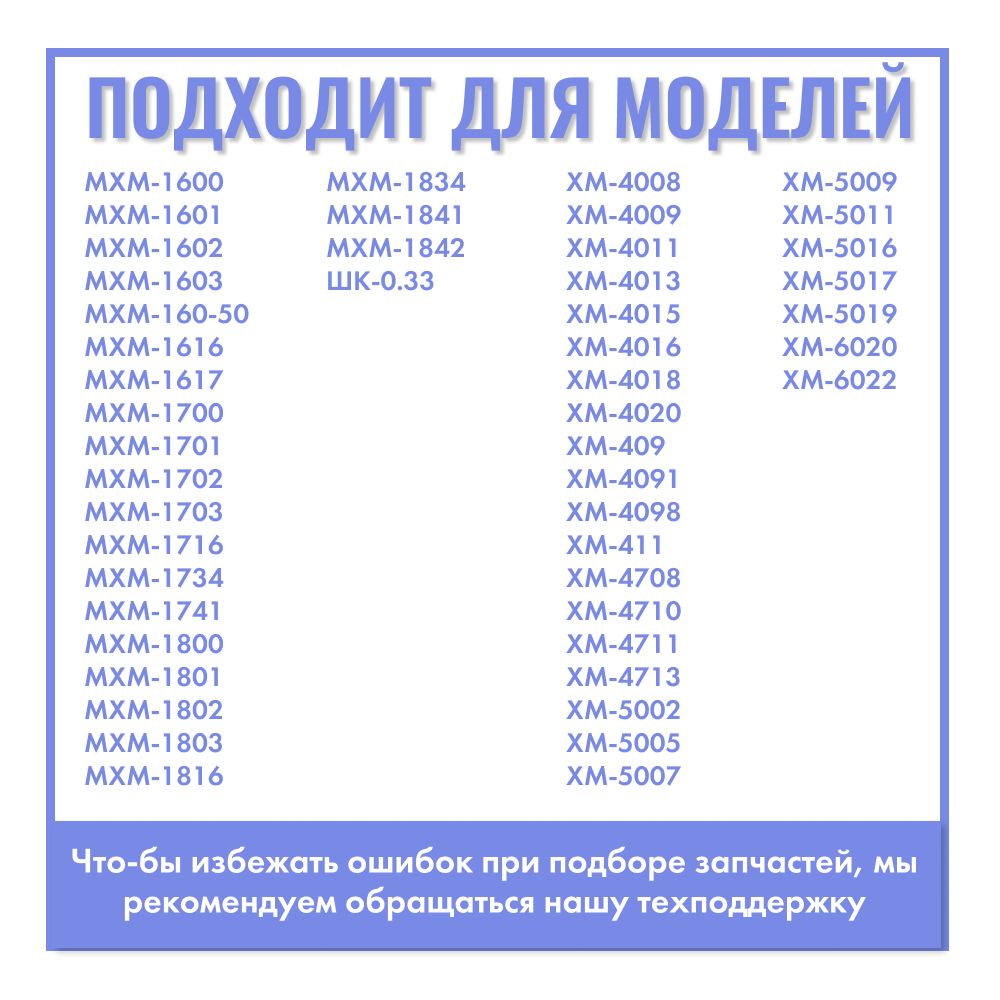 ПОДХОДИТ ДЛЯ МОДЕЛЕЙ

МХМ-1600
МХМ-1601
МХМ-1602
МХМ-1603
МХМ-160-50
МХМ-1616
МХМ-1617
МХМ-1700
МХМ-1701
МХМ-1702
МХМ-1703
МХМ-1716
МХМ-1734
МХМ-1741
МХМ-1800
МХМ-1801
МХМ-1802
МХМ-1803
МХМ-1816

МХМ-1834
МХМ-1841
МХМ-1842
ШК-0.33

ХМ-4008
ХМ-4009
ХМ-4011
ХМ-4013
ХМ-4015
ХМ-4016
ХМ-4018
ХМ-4020
ХМ-409
ХМ-4091
ХМ-4098
ХМ-411
ХМ-4708
ХМ-4710
ХМ-4711
ХМ-4713
ХМ-5002
ХМ-5005
ХМ-5007

ХМ-5009
ХМ-5011
ХМ-5016
ХМ-5017
ХМ-5019
ХМ-6020
ХМ-6022

Что-бы избежать ошибок при подборе запчастей, мы рекомендуем обращаться нашу техподдержку